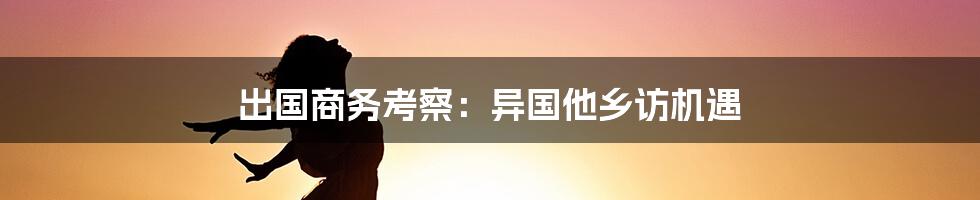 出国商务考察：异国他乡访机遇